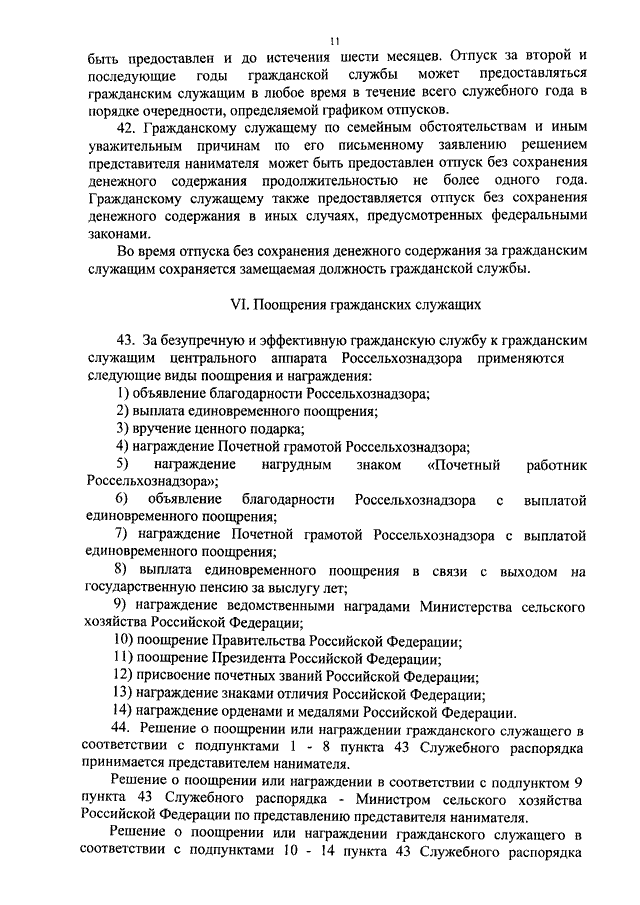 11

быть предоставлен и до истечения шести месяцев. Отпуск за второй и последующие годы гражданской службы может предоставляться гражданским служащим в любое время в течение всего служебного года в порядке очередности, определяемой графиком отпусков.

42. Гражданскому служащему по семейным обстоятельствам и иным уважительным причинам по его письменному заявлению решением представителя нанимателя может быть предоставлен отпуск без сохранения денежного содержания продолжительностью не более одного года. Гражданскому служащему также предоставляется отпуск без сохранения денежного содержания в иных случаях, предусмотренных федеральными законами.

Во время отпуска без сохранения денежного содержания за гражданским служащим сохраняется замещаемая должность гражданской службы.

VI. Поощрения гражданских служащих

43. За безупречную и эффективную гражданскую службу к гражданским служащим центрального аппарата Россельхознадзора применяются следующие виды поощрения и награждения:

1) объявление благодарности Россельхознадзора;

2) выплата единовременного поощрения;

3) вручение ценного подарка;

4) награждение Почетной грамотой Россельхознадзора;

5) награждение нагрудным знаком «Почетный работник Россельхознадзора»;

6) объявление благодарности Россельхознадзора с выплатой единовременного поощрения;

7) награждение Почетной грамотой Россельхознадзора с выплатой единовременного поощрения;

8) выплата единовременного поощрения в связи с выходом на государственную пенсию за выслугу лет;

9) награждение ведомственными наградами Министерства сельского хозяйства Российской Федерации;

10) поощрение Правительства Российской Федерации;

11) поощрение Президента Российской Федерации;

12) присвоение почетных званий Российской Федерации;

13) награждение знаками отличия Российской Федерации;

14) награждение орденами и медалями Российской Федерации.

44. Решение о поощрении или награждении гражданского служащего в соответствии с подпунктами 1 - 8 пункта 43 Служебного распорядка принимается представителем нанимателя.

Решение о поощрении или награждении в соответствии с подпунктом 9 пункта 43 Служебного распорядка - Министром сельского хозяйства Российской Федерации по представлению представителя нанимателя.

Решение о поощрении или награждении гражданского служащего в соответствии с подпунктами 10 - 14 пункта 43 Служебного распорядка